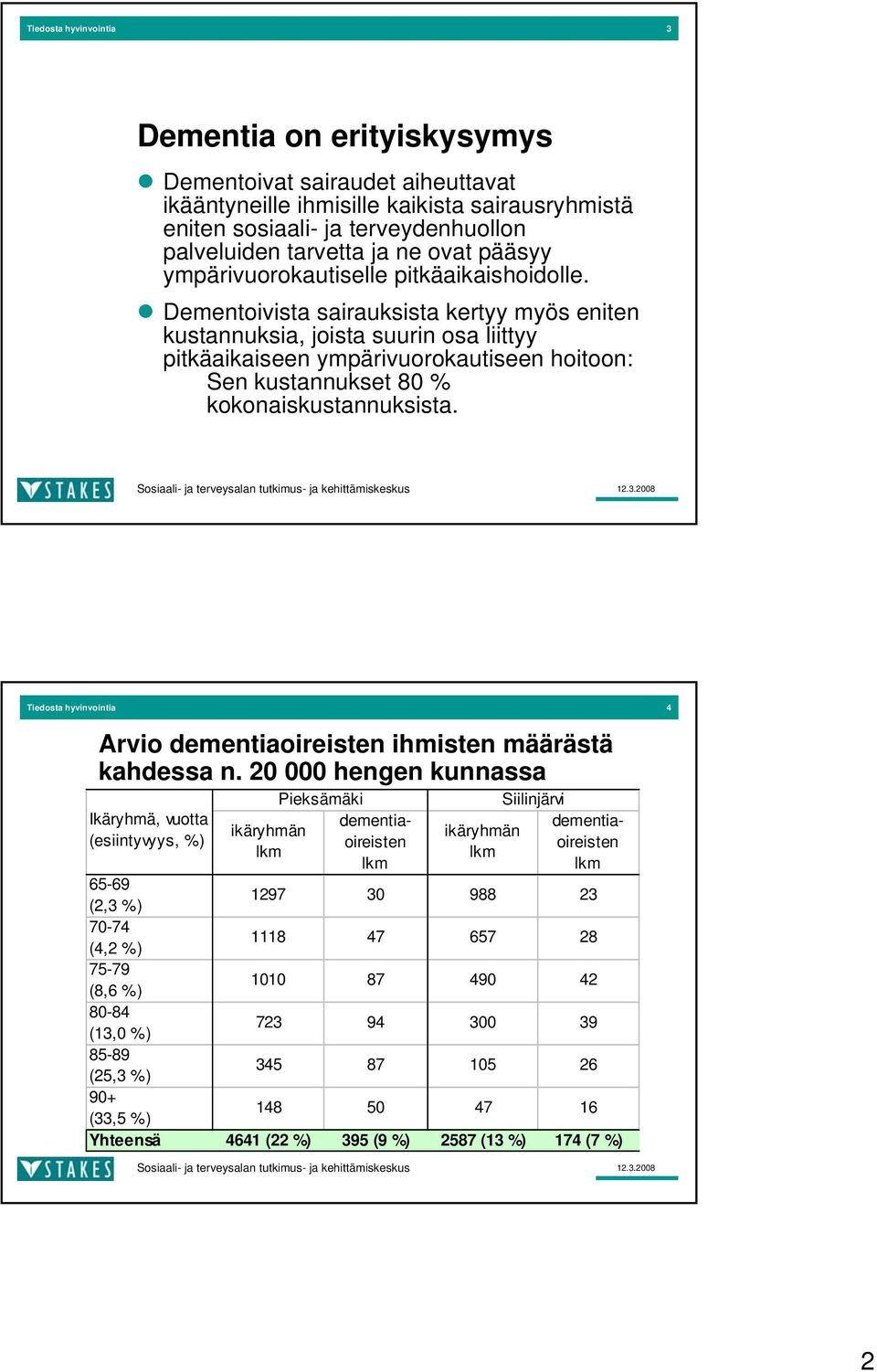 Tiedosta hyvinvointia

3

Dementia on erityiskysymys

Dementoivat sairaudet aiheuttavat ikääntyneille ihmisille kaikista sairausryhmistä eniten sosiaali- ja terveydenhuollon palveluiden tarvetta ja ne ovat pääsyy ympärivuorokautiselle pitkäaikaishoidolle.

Dementoivista sairauksista kertyy myös eniten kustannuksia, joista suurin osa liittyy pitkäaikaiseen ympärivuorokautiseen hoitoon: Sen kustannukset 80 % kokonaiskustannuksista.

STAKES

Sosiaali- ja terveysalan tutkimus- ja kehittämiskeskus

12.3.2008

Tiedosta hyvinvointia

4

Arvio dementiaoireisten ihmisten määrästä kahdessa n. 20 000 hengen kunnassa

| Ikäryhmä, vuotta (esiintyvyys, %) | Pieksämäki ikäryhmän lkm | Pieksämäki dementia-oireisten lkm | Siilinjärvi ikäryhmän lkm | Siilinjärvi dementia-oireisten lkm |
|---|---|---|---|---|
| 65-69 (2,3 %) | 1297 | 30 | 988 | 23 |
| 70-74 (4,2 %) | 1118 | 47 | 657 | 28 |
| 75-79 (8,6 %) | 1010 | 87 | 490 | 42 |
| 80-84 (13,0 %) | 723 | 94 | 300 | 39 |
| 85-89 (25,3 %) | 345 | 87 | 105 | 26 |
| 90+ (33,5 %) | 148 | 50 | 47 | 16 |
| Yhteensä | 4641 (22 %) | 395 (9 %) | 2587 (13 %) | 174 (7 %) |

STAKES

Sosiaali- ja terveysalan tutkimus- ja kehittämiskeskus

12.3.2008

2